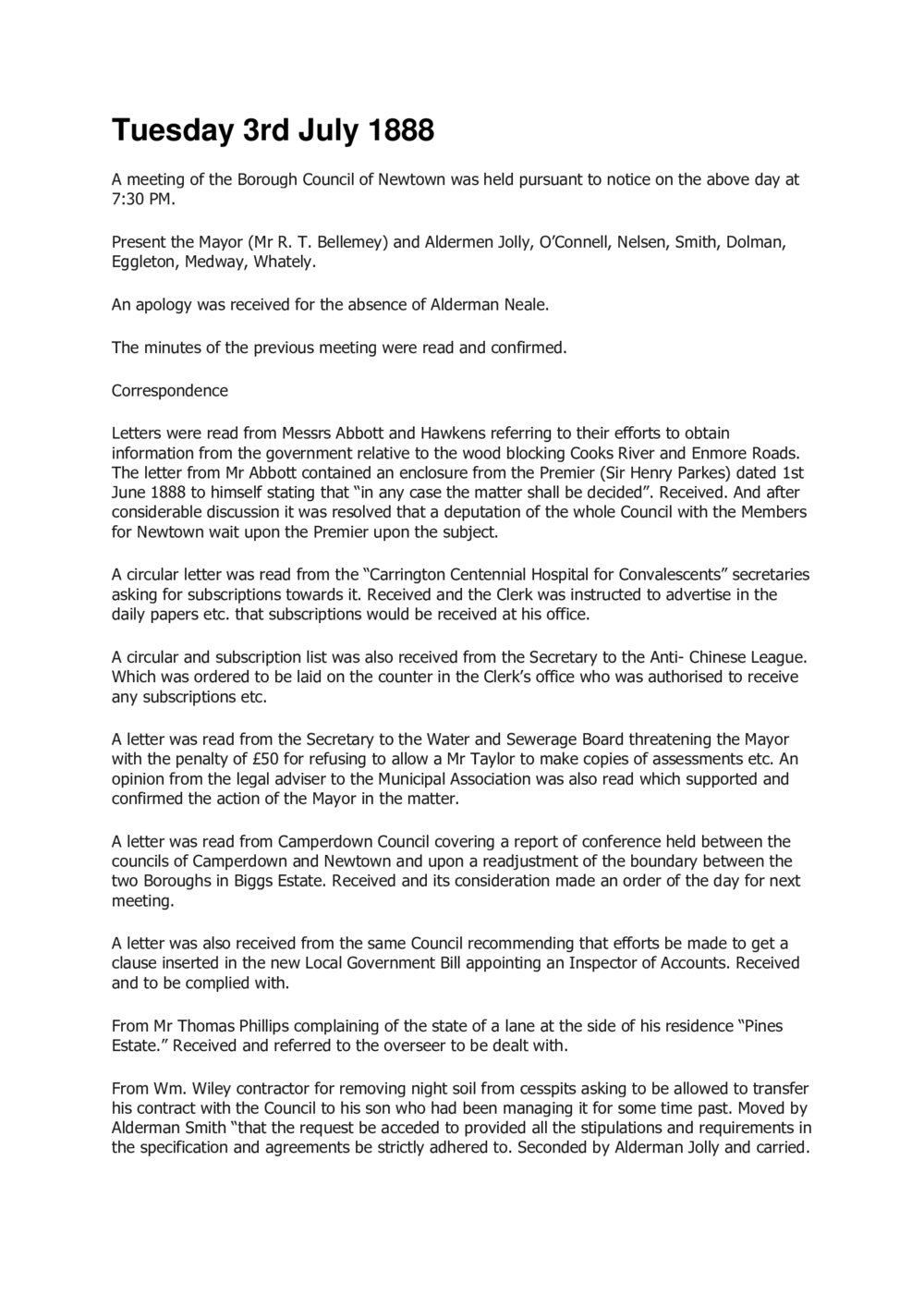 Tuesday 3rd July 1888

A meeting of the Borough Council of Newtown was held pursuant to notice on the above day at 7:30 PM.

Present the Mayor (Mr R. T. Bellemey) and Aldermen Jolly, O'Connell, Nelsen, Smith, Dolman, Eggleton, Medway, Whately.

An apology was received for the absence of Alderman Neale.

The minutes of the previous meeting were read and confirmed.

Correspondence

Letters were read from Messrs Abbott and Hawkens referring to their efforts to obtain information from the government relative to the wood blocking Cooks River and Enmore Roads. The letter from Mr Abbott contained an enclosure from the Premier (Sir Henry Parkes) dated 1st June 1888 to himself stating that "in any case the matter shall be decided". Received. And after considerable discussion it was resolved that a deputation of the whole Council with the Members for Newtown wait upon the Premier upon the subject.

A circular letter was read from the "Carrington Centennial Hospital for Convalescents" secretaries asking for subscriptions towards it. Received and the Clerk was instructed to advertise in the daily papers etc. that subscriptions would be received at his office.

A circular and subscription list was also received from the Secretary to the Anti- Chinese League. Which was ordered to be laid on the counter in the Clerk's office who was authorised to receive any subscriptions etc.

A letter was read from the Secretary to the Water and Sewerage Board threatening the Mayor with the penalty of £50 for refusing to allow a Mr Taylor to make copies of assessments etc. An opinion from the legal adviser to the Municipal Association was also read which supported and confirmed the action of the Mayor in the matter.

A letter was read from Camperdown Council covering a report of conference held between the councils of Camperdown and Newtown and upon a readjustment of the boundary between the two Boroughs in Biggs Estate. Received and its consideration made an order of the day for next meeting.

A letter was also received from the same Council recommending that efforts be made to get a clause inserted in the new Local Government Bill appointing an Inspector of Accounts. Received and to be complied with.

From Mr Thomas Phillips complaining of the state of a lane at the side of his residence "Pines Estate." Received and referred to the overseer to be dealt with.

From Wm. Wiley contractor for removing night soil from cesspits asking to be allowed to transfer his contract with the Council to his son who had been managing it for some time past. Moved by Alderman Smith "that the request be acceded to provided all the stipulations and requirements in the specification and agreements be strictly adhered to. Seconded by Alderman Jolly and carried.